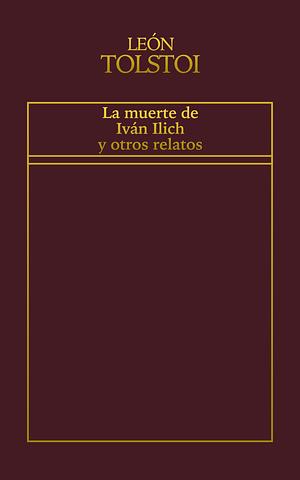 LEÓN
TOLSTOI

La muerte de
Iván Ilich
y otros relatos